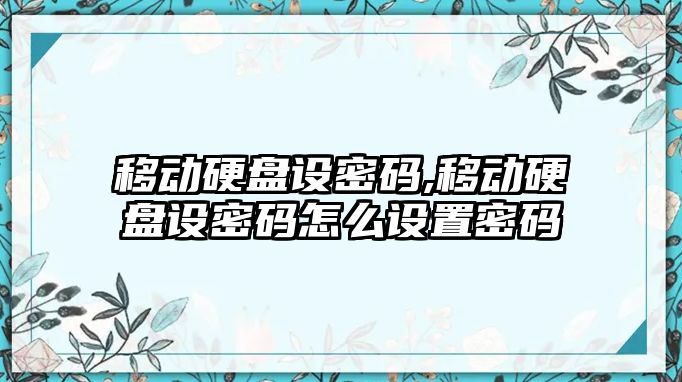 移动硬盘设密码,移动硬盘设密码怎么设置密码